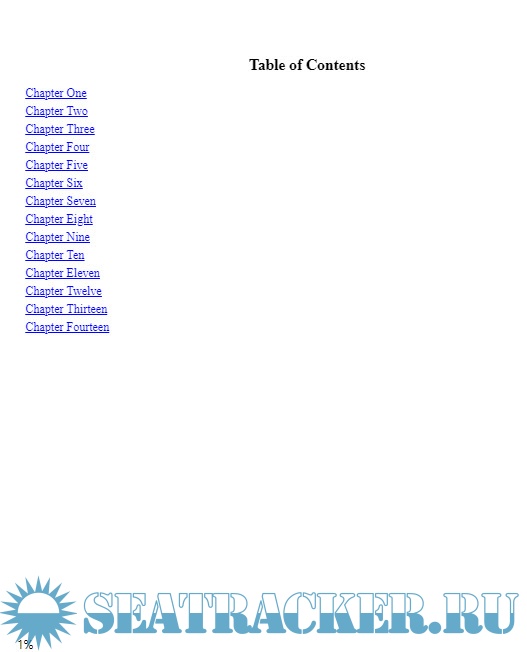 Table of Contents

Chapter One
Chapter Two
Chapter Three
Chapter Four
Chapter Five
Chapter Six
Chapter Seven
Chapter Eight
Chapter Nine
Chapter Ten
Chapter Eleven
Chapter Twelve
Chapter Thirteen
Chapter Fourteen

SEATRACKER.RU

1%